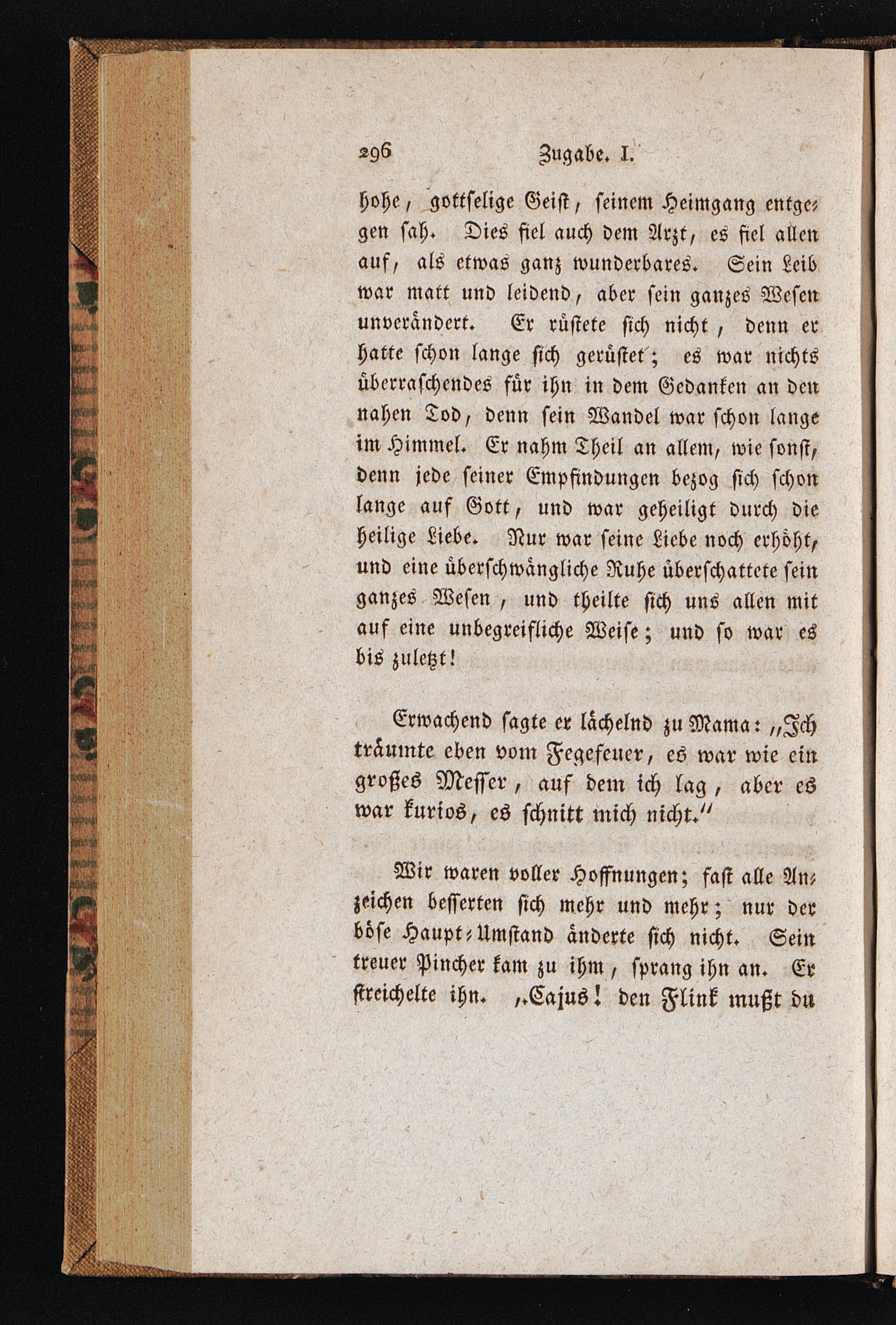 296 Zugabe. I.

hohe, gottselige Geist, seinem Heimgang entgegen sah. Dies fiel auch dem Arzt, es fiel allen auf, als etwas ganz wunderbares. Sein Leib war matt und leidend, aber sein ganzes Wesen unverändert. Er rüstete sich nicht, denn er hatte schon lange sich gerüstet; es war nichts überraschendes für ihn in dem Gedanken an den nahen Tod, denn sein Wandel war schon lange im Himmel. Er nahm Theil an allem, wie sonst, denn jede seiner Empfindungen bezog sich schon lange auf Gott, und war geheiligt durch die heilige Liebe. Nur war seine Liebe noch erhöht, und eine überschwängliche Ruhe überschattete sein ganzes Wesen, und theilte sich uns allen mit auf eine unbegreifliche Weise; und so war es bis zuletzt!

Erwachend sagte er lächelnd zu Mama: „Ich träumte eben vom Fegefeuer, es war wie ein großes Messer, auf dem ich lag, aber es war kurios, es schnitt mich nicht."

Wir waren voller Hoffnungen; fast alle Anzeichen besserten sich mehr und mehr; nur der böse Haupt-Umstand änderte sich nicht. Sein treuer Pincher kam zu ihm, sprang ihn an. Er streichelte ihn. „Cajus! den Flink mußt du